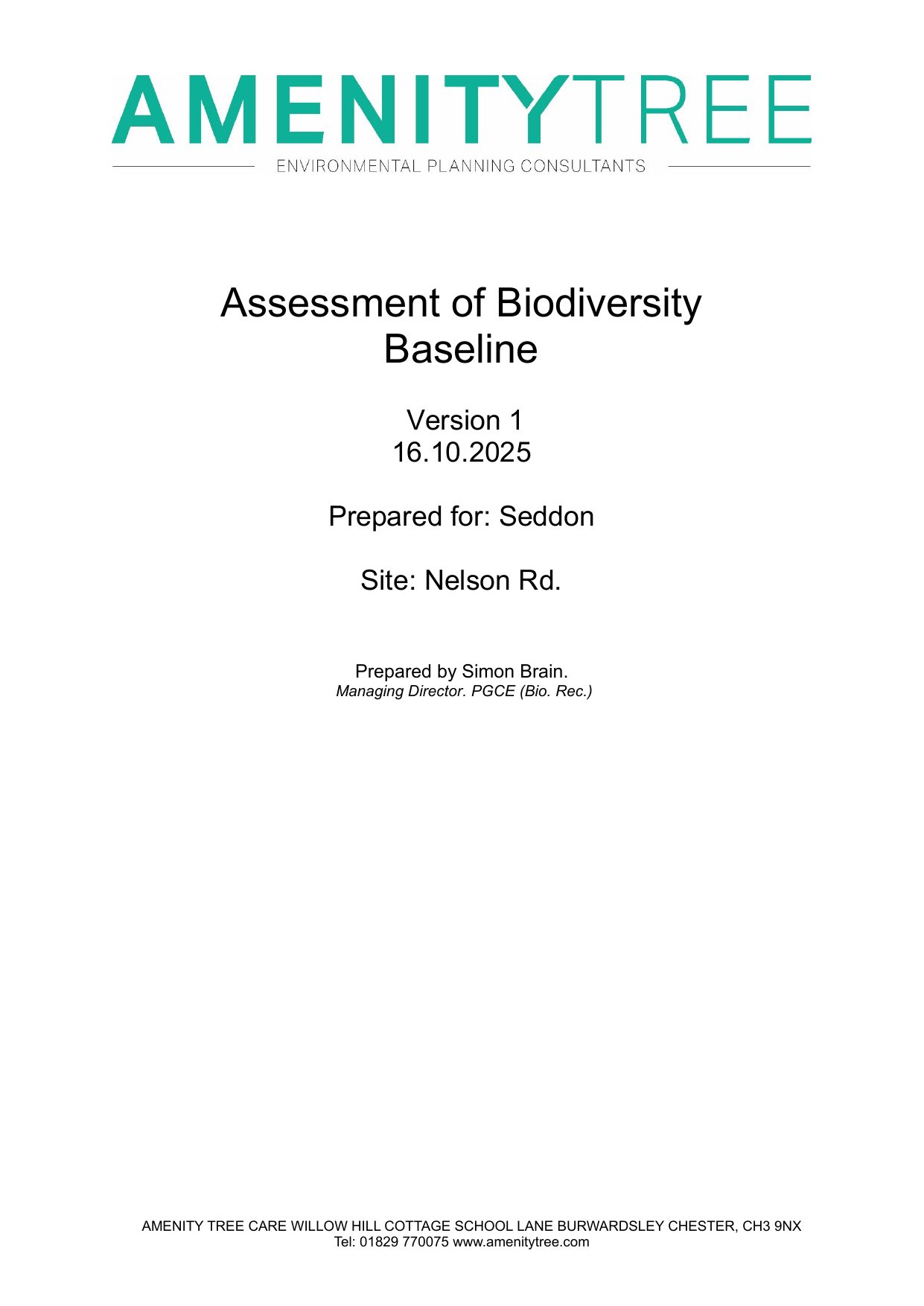 AMENITYTREE
ENVIRONMENTAL PLANNING CONSULTANTS

Assessment of Biodiversity Baseline

Version 1
16.10.2025

Prepared for: Seddon

Site: Nelson Rd.

Prepared by Simon Brain.
Managing Director. PGCE (Bio. Rec.)

AMENITY TREE CARE WILLOW HILL COTTAGE SCHOOL LANE BURWARDSLEY CHESTER, CH3 9NX
Tel: 01829 770075 www.amenitytree.com